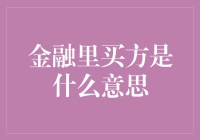 金融里买方是什么意思